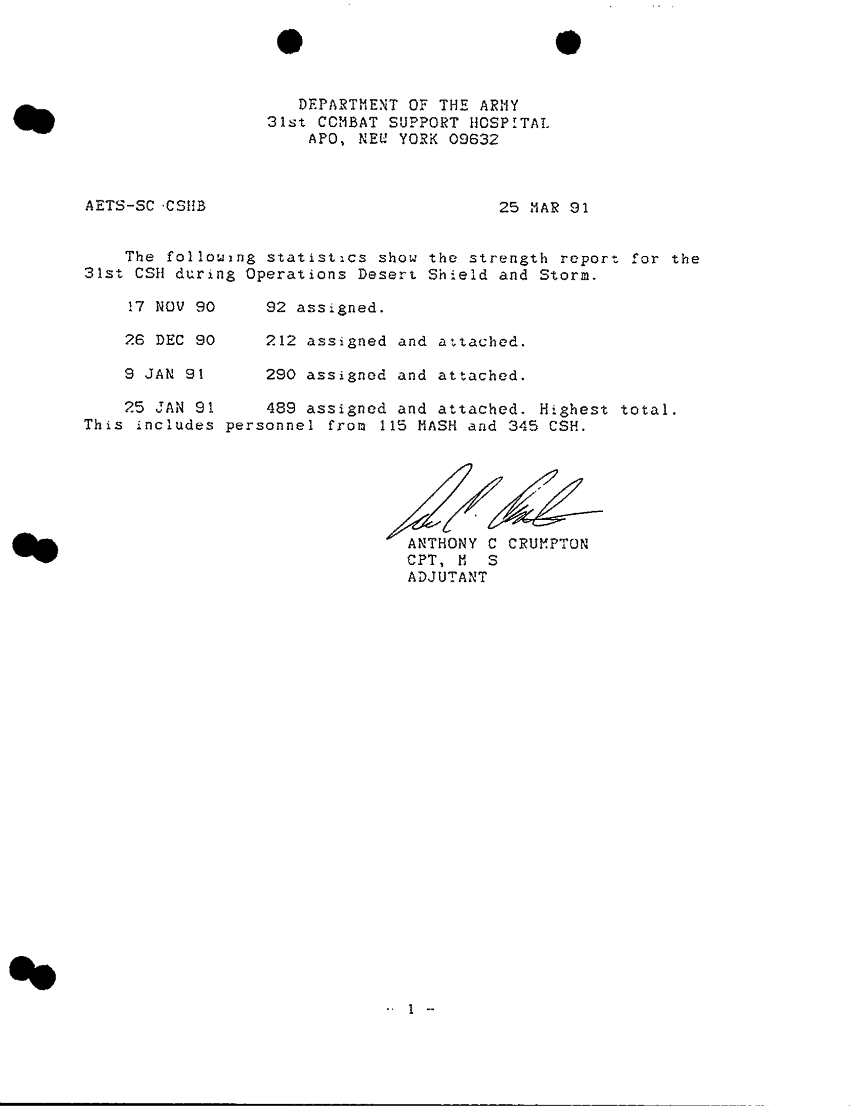 DEPARTMENT OF THE ARMY
31st COMBAT SUPPORT HOSPITAL
APO, NEW YORK 09632

AETS-SC-CSHB

25 MAR 91

The following statistics show the strength report for the 31st CSH during Operations Desert Shield and Storm.

17 NOV 90 92 assigned.

26 DEC 90 212 assigned and attached.

9 JAN 91 290 assigned and attached.

25 JAN 91 489 assigned and attached. Highest total. This includes personnel from 115 MASH and 345 CSH.

ANTHONY C CRUMPTON
CPT, M S
ADJUTANT

- 1 -